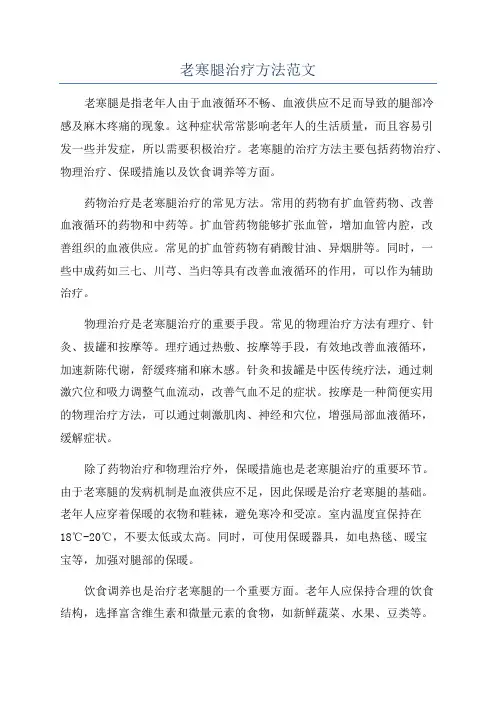 老寒腿治疗方法范文

老寒腿是指老年人由于血液循环不畅、血液供应不足而导致的腿部冷感及麻木疼痛的现象。这种症状常常影响老年人的生活质量，而且容易引发一些并发症，所以需要积极治疗。老寒腿的治疗方法主要包括药物治疗、物理治疗、保暖措施以及饮食调养等方面。

药物治疗是老寒腿治疗的常见方法。常用的药物有扩血管药物、改善血液循环的药物和中药等。扩血管药物能够扩张血管，增加血管内腔，改善组织的血液供应。常见的扩血管药物有硝酸甘油、异烟肼等。同时，一些中成药如三七、川芎、当归等具有改善血液循环的作用，可以作为辅助治疗。

物理治疗是老寒腿治疗的重要手段。常见的物理治疗方法有理疗、针灸、拔罐和按摩等。理疗通过热敷、按摩等手段，有效地改善血液循环，加速新陈代谢，舒缓疼痛和麻木感。针灸和拔罐是中医传统疗法，通过刺激穴位和吸力调整气血流动，改善气血不足的症状。按摩是一种简便实用的物理治疗方法，可以通过刺激肌肉、神经和穴位，增强局部血液循环，缓解症状。

除了药物治疗和物理治疗外，保暖措施也是老寒腿治疗的重要环节。由于老寒腿的发病机制是血液供应不足，因此保暖是治疗老寒腿的基础。老年人应穿着保暖的衣物和鞋袜，避免寒冷和受凉。室内温度宜保持在18℃-20℃，不要太低或太高。同时，可使用保暖器具，如电热毯、暖宝宝等，加强对腿部的保暖。

饮食调养也是治疗老寒腿的一个重要方面。老年人应保持合理的饮食结构，选择富含维生素和微量元素的食物，如新鲜蔬菜、水果、豆类等。